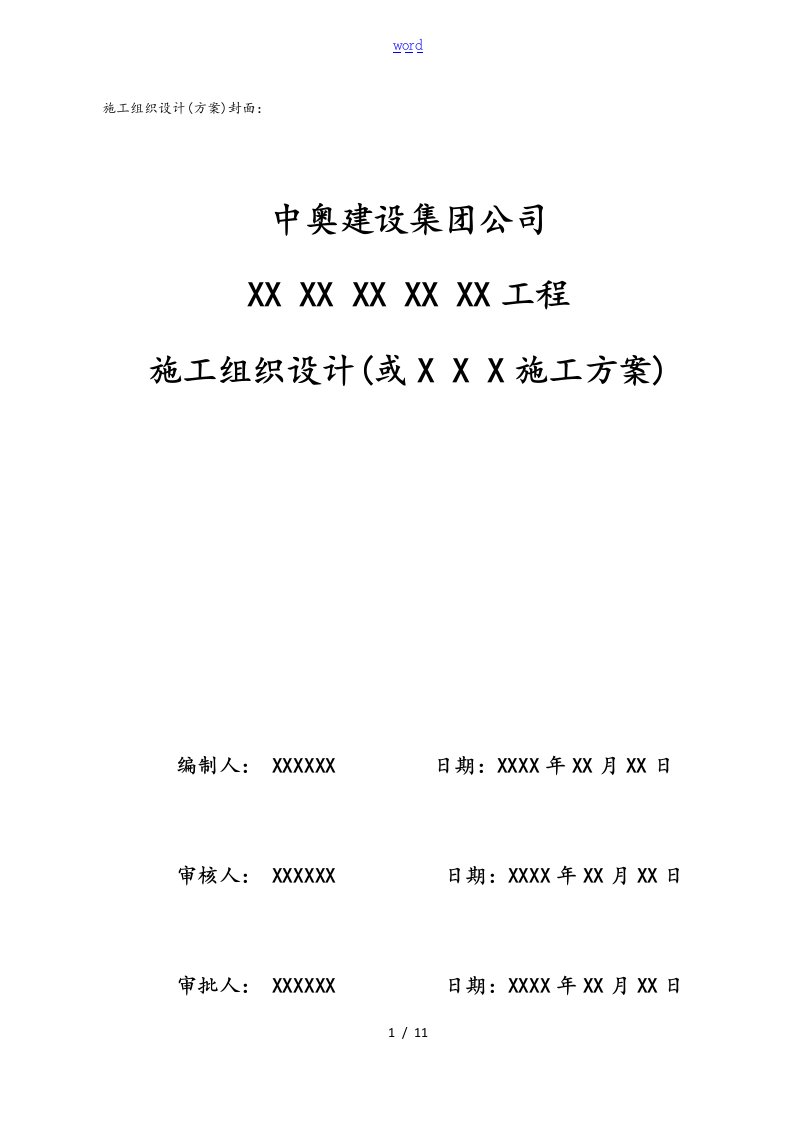 word

施工组织设计(方案)封面：

中奥建设集团公司

XX XX XX XX XX 工程

施工组织设计(或 X X X 施工方案)

编制人： XXXXXX 日期：XXXX 年 XX 月 XX 日

审核人： XXXXXX 日期：XXXX 年 XX 月 XX 日

审批人： XXXXXX 日期：XXXX 年 XX 月 XX 日

1 / 11